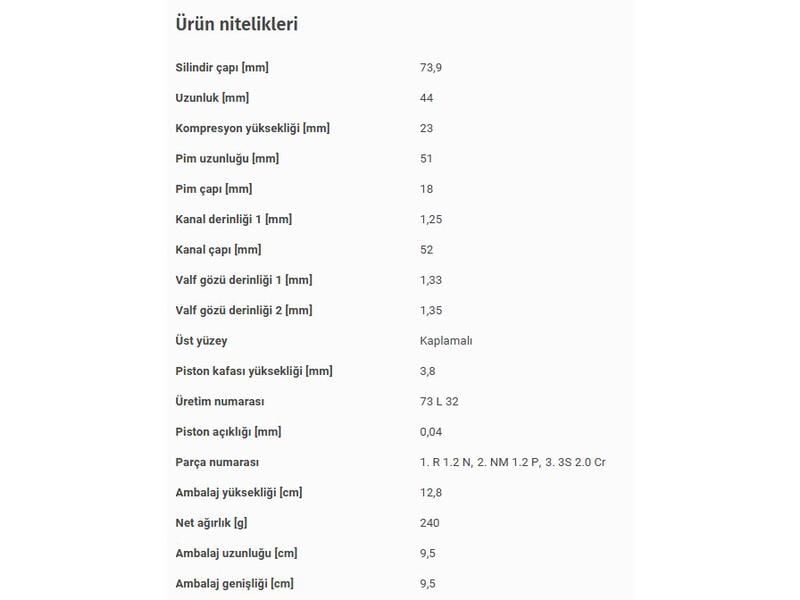 Ürün nitelikleri

| | |
|---|---|
| Silindir çapı [mm] | 73,9 |
| Uzunluk [mm] | 44 |
| Kompresyon yüksekliği [mm] | 23 |
| Pim uzunluğu [mm] | 51 |
| Pim çapı [mm] | 18 |
| Kanal derinliği 1 [mm] | 1,25 |
| Kanal çapı [mm] | 52 |
| Valf gözü derinliği 1 [mm] | 1,33 |
| Valf gözü derinliği 2 [mm] | 1,35 |
| Üst yüzey | Kaplamalı |
| Piston kafası yüksekliği [mm] | 3,8 |
| Üretim numarası | 73 L 32 |
| Piston açıklığı [mm] | 0,04 |
| Parça numarası | 1. R 1.2 N, 2. NM 1.2 P, 3. 3S 2.0 Cr |
| Ambalaj yüksekliği [cm] | 12,8 |
| Net ağırlık [g] | 240 |
| Ambalaj uzunluğu [cm] | 9,5 |
| Ambalaj genişliği [cm] | 9,5 |